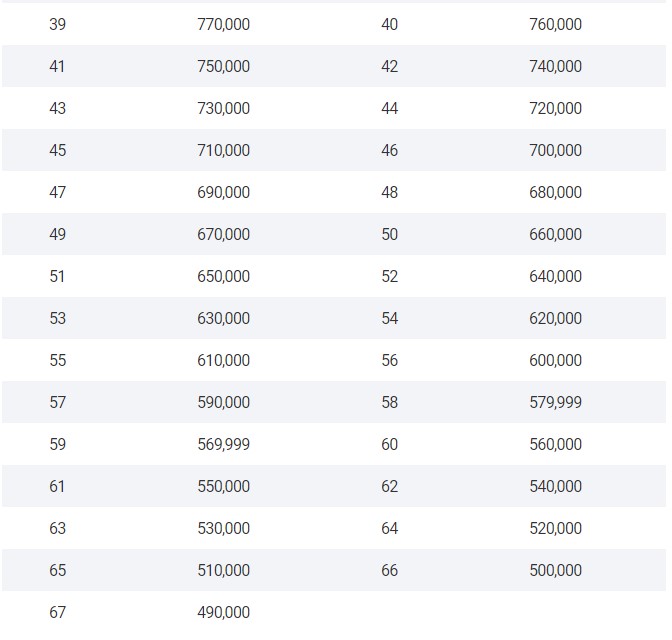 | 39 | 770,000 | 40 | 760,000 |
|---|---|---|---|
| 41 | 750,000 | 42 | 740,000 |
| 43 | 730,000 | 44 | 720,000 |
| 45 | 710,000 | 46 | 700,000 |
| 47 | 690,000 | 48 | 680,000 |
| 49 | 670,000 | 50 | 660,000 |
| 51 | 650,000 | 52 | 640,000 |
| 53 | 630,000 | 54 | 620,000 |
| 55 | 610,000 | 56 | 600,000 |
| 57 | 590,000 | 58 | 579,999 |
| 59 | 569,999 | 60 | 560,000 |
| 61 | 550,000 | 62 | 540,000 |
| 63 | 530,000 | 64 | 520,000 |
| 65 | 510,000 | 66 | 500,000 |
| 67 | 490,000 | | |